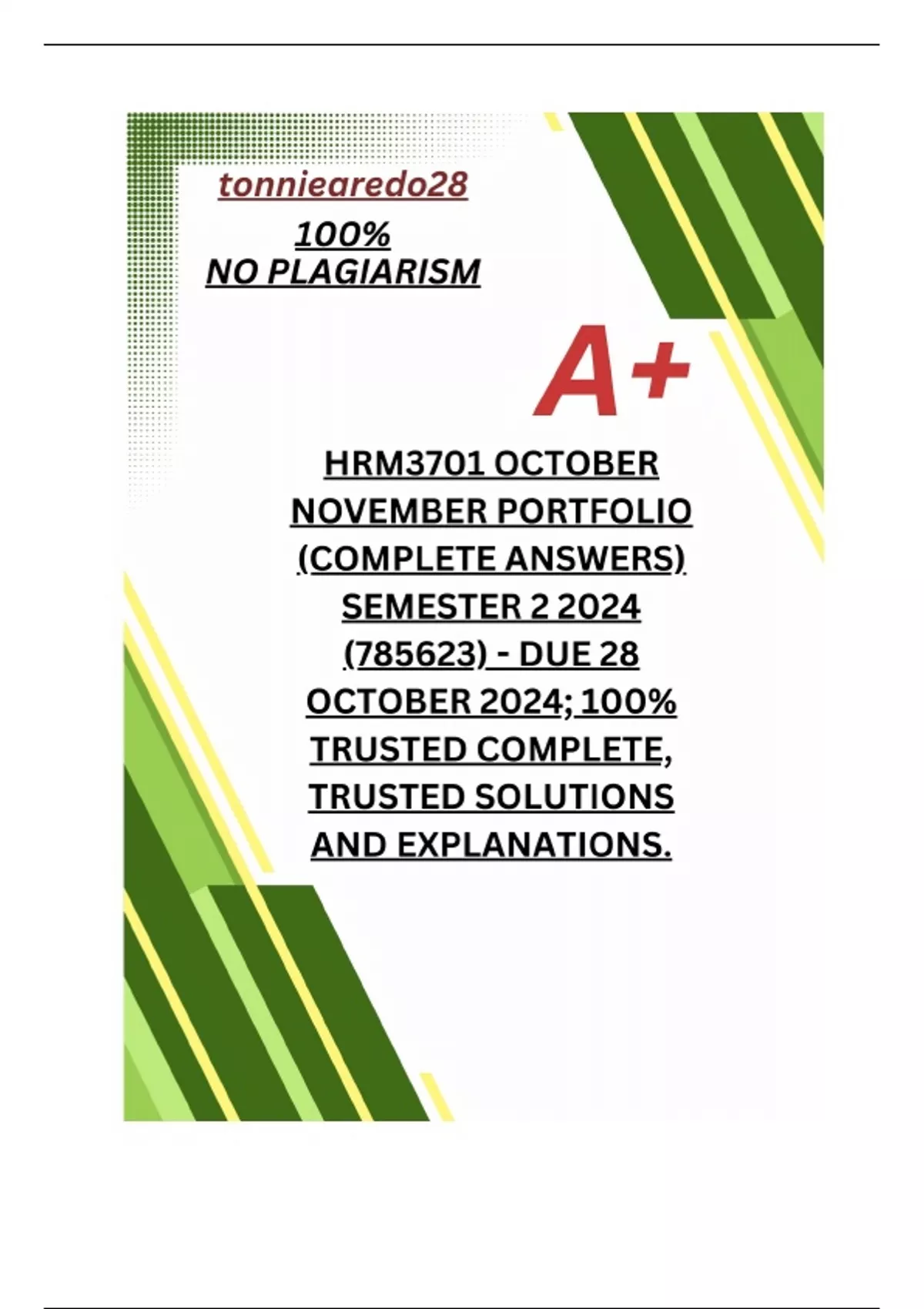 tonniearedo28

100%
NO PLAGIARISM

A+

HRM3701 OCTOBER NOVEMBER PORTFOLIO (COMPLETE ANSWERS) SEMESTER 2 2024 (785623) - DUE 28 OCTOBER 2024; 100% TRUSTED COMPLETE, TRUSTED SOLUTIONS AND EXPLANATIONS.